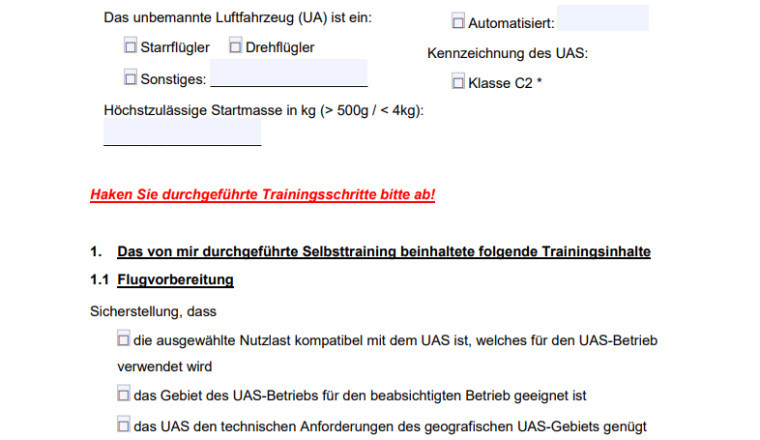 Das unbemannte Luftfahrzeug (UA) ist ein:

☐ Starrflügler ☐ Drehflügler

☐ Sonstiges: ____________________

Höchstzulässige Startmasse in kg (> 500g / < 4kg):

____________________

☐ Automatisiert:

Kennzeichnung des UAS:

☐ Klasse C2 *

Haken Sie durchgeführte Trainingsschritte bitte ab!

1. Das von mir durchgeführte Selbsttraining beinhaltete folgende Trainingsinhalte

1.1 Flugvorbereitung

Sicherstellung, dass

☐ die ausgewählte Nutzlast kompatibel mit dem UAS ist, welches für den UAS-Betrieb verwendet wird

☐ das Gebiet des UAS-Betriebs für den beabsichtigten Betrieb geeignet ist

☐ das UAS den technischen Anforderungen des geografischen UAS-Gebiets genügt